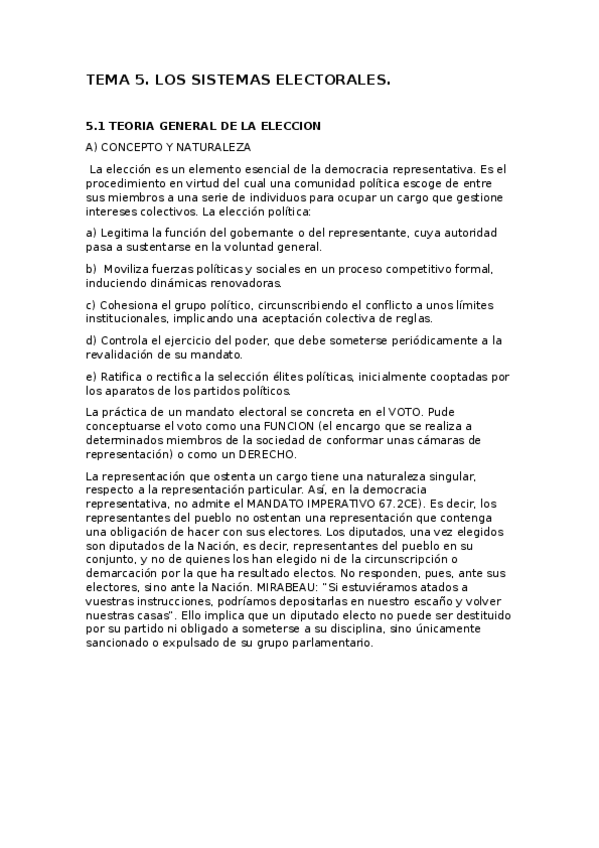 TEMA 5. LOS SISTEMAS ELECTORALES.

5.1 TEORIA GENERAL DE LA ELECCION

A) CONCEPTO Y NATURALEZA

La elección es un elemento esencial de la democracia representativa. Es el procedimiento en virtud del cual una comunidad política escoge de entre sus miembros a una serie de individuos para ocupar un cargo que gestione intereses colectivos. La elección política:

a) Legitima la función del gobernante o del representante, cuya autoridad pasa a sustentarse en la voluntad general.

b) Moviliza fuerzas políticas y sociales en un proceso competitivo formal, induciendo dinámicas renovadoras.

c) Cohesiona el grupo político, circunscribiendo el conflicto a unos límites institucionales, implicando una aceptación colectiva de reglas.

d) Controla el ejercicio del poder, que debe someterse periódicamente a la revalidación de su mandato.

e) Ratifica o rectifica la selección élites políticas, inicialmente cooptadas por los aparatos de los partidos políticos.

La práctica de un mandato electoral se concreta en el VOTO. Pude conceptuarse el voto como una FUNCION (el encargo que se realiza a determinados miembros de la sociedad de conformar unas cámaras de representación) o como un DERECHO.

La representación que ostenta un cargo tiene una naturaleza singular, respecto a la representación particular. Así, en la democracia representativa, no admite el MANDATO IMPERATIVO 67.2CE). Es decir, los representantes del pueblo no ostentan una representación que contenga una obligación de hacer con sus electores. Los diputados, una vez elegidos son diputados de la Nación, es decir, representantes del pueblo en su conjunto, y no de quienes los han elegido ni de la circunscripción o demarcación por la que ha resultado electos. No responden, pues, ante sus electores, sino ante la Nación. MIRABEAU: "Si estuviéramos atados a vuestras instrucciones, podríamos depositarlas en nuestro escaño y volver nuestras casas". Ello implica que un diputado electo no puede ser destituido por su partido ni obligado a someterse a su disciplina, sino únicamente sancionado o expulsado de su grupo parlamentario.